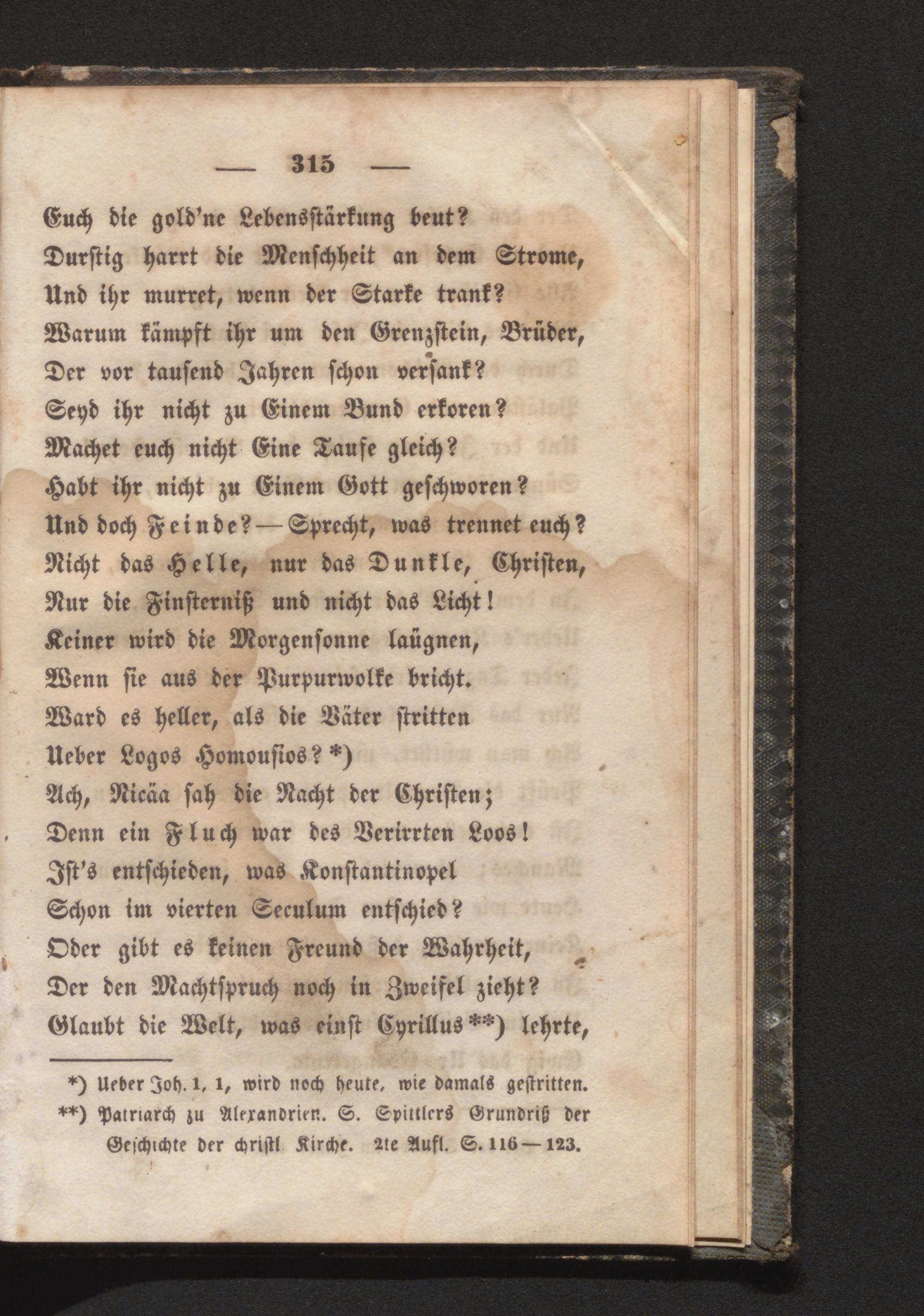 — 315 —

Euch die gold'ne Lebensstärkung beut?
Durstig harrt die Menschheit an dem Strome,
Und ihr murret, wenn der Starke trank?
Warum kämpft ihr um den Grenzstein, Brüder,
Der vor tausend Jahren schon versank?
Seyd ihr nicht zu Einem Bund erkoren?
Machet euch nicht Eine Taufe gleich?
Habt ihr nicht zu Einem Gott geschworen?
Und doch Feinde? — Sprecht, was trennet euch?
Nicht das Helle, nur das Dunkle, Christen,
Nur die Finsterniß und nicht das Licht!
Keiner wird die Morgensonne laügnen,
Wenn sie aus der Purpurwolke bricht.
Ward es heller, als die Väter stritten
Ueber Logos Homousios? *)
Ach, Nicäa sah die Nacht der Christen;
Denn ein Fluch war des Verirrten Loos!
Ist's entschieden, was Konstantinopel
Schon im vierten Seculum entschied?
Oder gibt es keinen Freund der Wahrheit,
Der den Machtspruch noch in Zweifel zieht?
Glaubt die Welt, was einst Cyrillus **) lehrte,

*) Ueber Joh. 1, 1, wird noch heute, wie damals gestritten.
**) Patriarch zu Alexandrien. S. Spittlers Grundriß der Geschichte der christl. Kirche. 2te Aufl. S. 116 — 123.